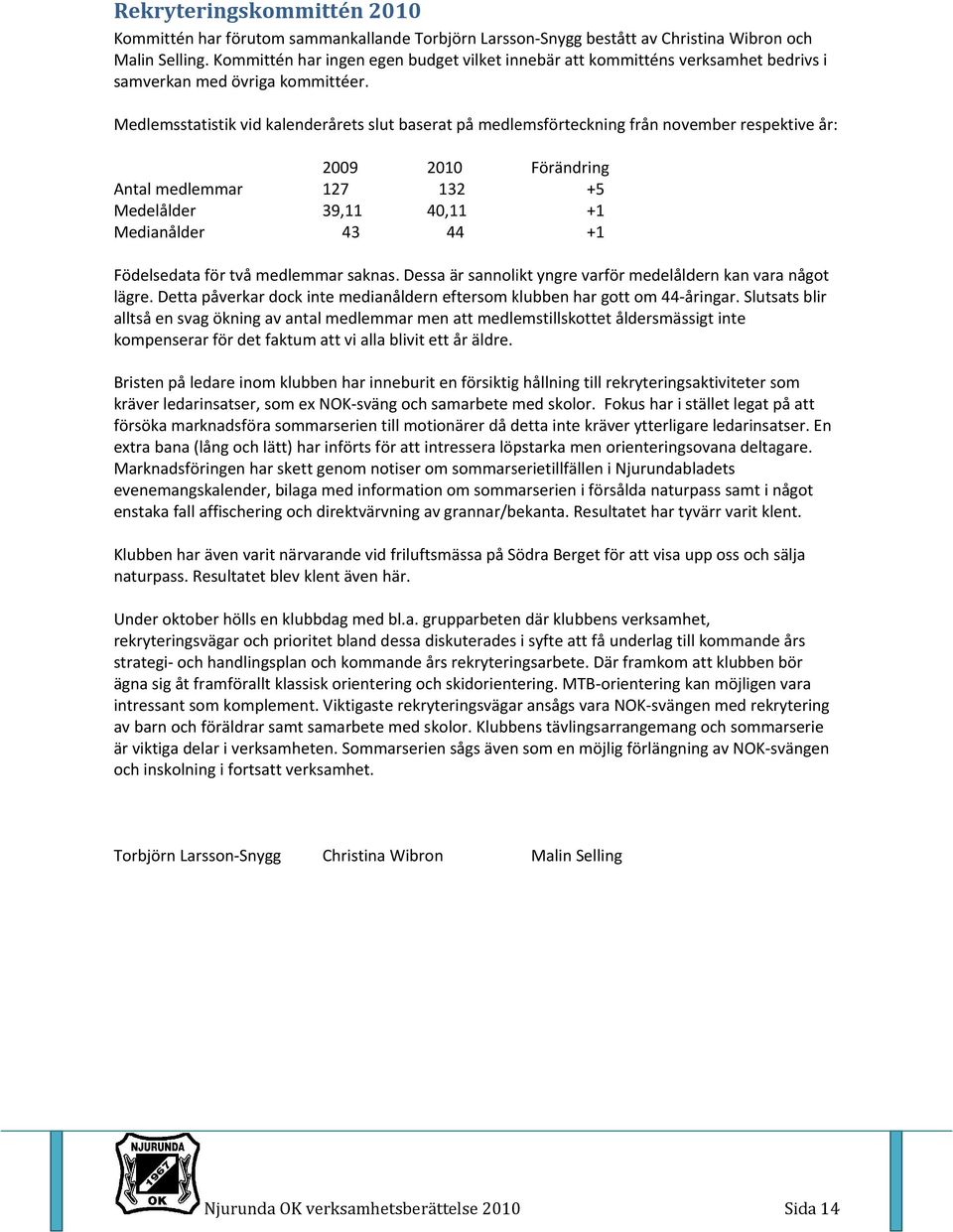 Rekryteringskommittén 2010

Kommittén har förutom sammankallande Torbjörn Larsson-Snygg bestått av Christina Wibron och Malin Selling. Kommittén har ingen egen budget vilket innebär att kommitténs verksamhet bedrivs i samverkan med övriga kommittéer.

Medlemsstatistik vid kalenderårets slut baserat på medlemsförteckning från november respektive år:

| | 2009 | 2010 | Förändring |
|---|---|---|---|
| Antal medlemmar | 127 | 132 | +5 |
| Medelålder | 39,11 | 40,11 | +1 |
| Medianålder | 43 | 44 | +1 |

Födelsedata för två medlemmar saknas. Dessa är sannolikt yngre varför medelåldern kan vara något lägre. Detta påverkar dock inte medianåldern eftersom klubben har gott om 44-åringar. Slutsats blir alltså en svag ökning av antal medlemmar men att medlemstillskottet åldersmässigt inte kompenserar för det faktum att vi alla blivit ett år äldre.

Bristen på ledare inom klubben har inneburit en försiktig hållning till rekryteringsaktiviteter som kräver ledarinsatser, som ex NOK-sväng och samarbete med skolor. Fokus har i stället legat på att försöka marknadsföra sommarserien till motionärer då detta inte kräver ytterligare ledarinsatser. En extra bana (lång och lätt) har införts för att intressera löpstarka men orienteringsovana deltagare. Marknadsföringen har skett genom notiser om sommarserietillfällen i Njurundabladets evenemangskalender, bilaga med information om sommarserien i försålda naturpass samt i något enstaka fall affischering och direktvärvning av grannar/bekanta. Resultatet har tyvärr varit klent.

Klubben har även varit närvarande vid friluftsmässa på Södra Berget för att visa upp oss och sälja naturpass. Resultatet blev klent även här.

Under oktober hölls en klubbdag med bl.a. grupparbeten där klubbens verksamhet, rekryteringsvägar och prioritet bland dessa diskuterades i syfte att få underlag till kommande års strategi- och handlingsplan och kommande års rekryteringsarbete. Där framkom att klubben bör ägna sig åt framförallt klassisk orientering och skidorientering. MTB-orientering kan möjligen vara intressant som komplement. Viktigaste rekryteringsvägar ansågs vara NOK-svängen med rekrytering av barn och föräldrar samt samarbete med skolor. Klubbens tävlingsarrangemang och sommarserie är viktiga delar i verksamheten. Sommarserien sågs även som en möjlig förlängning av NOK-svängen och inskolning i fortsatt verksamhet.

Torbjörn Larsson-Snygg Christina Wibron Malin Selling

NJURUNDA 1967 OK

Njurunda OK verksamhetsberättelse 2010 Sida 14